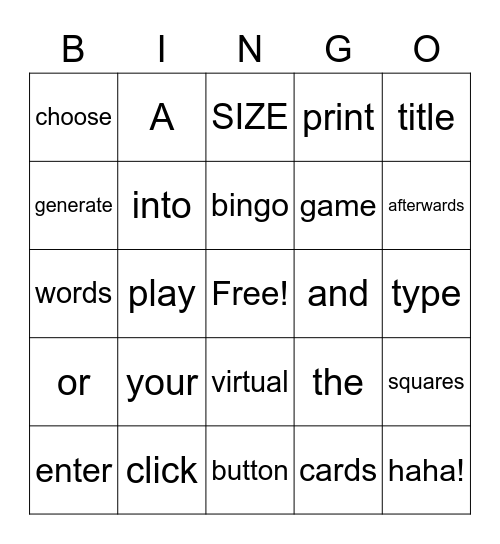 | B | I | N | G | O |
|---|---|---|---|---|
| choose | A | SIZE | print | title |
| generate | into | bingo | game | afterwards |
| words | play | Free! | and | type |
| or | your | virtual | the | squares |
| enter | click | button | cards | haha! |